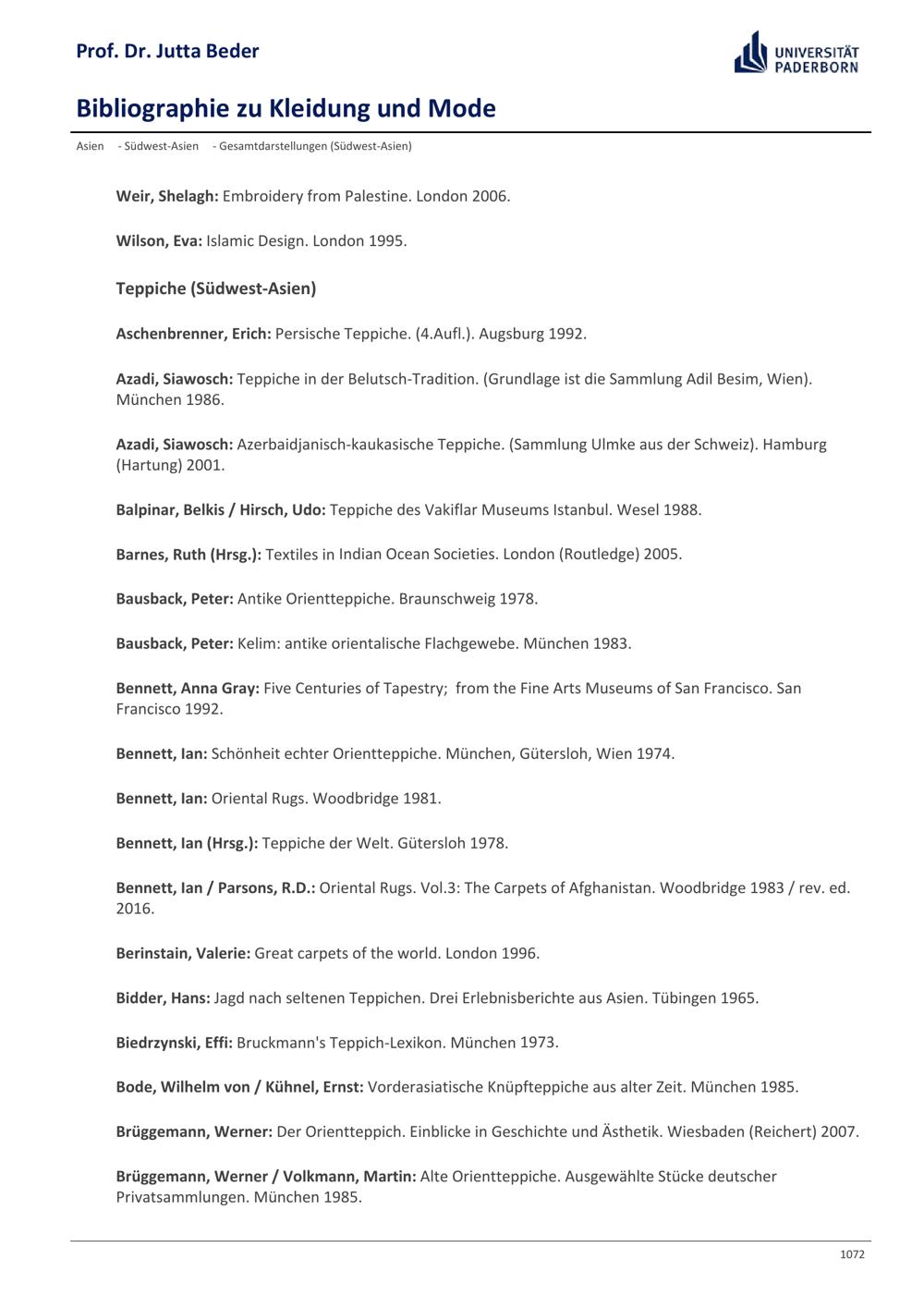 Prof. Dr. Jutta Beder

UNIVERSITÄT PADERBORN

Bibliographie zu Kleidung und Mode

Asien - Südwest-Asien - Gesamtdarstellungen (Südwest-Asien)

Weir, Shelagh: Embroidery from Palestine. London 2006.

Wilson, Eva: Islamic Design. London 1995.

Teppiche (Südwest-Asien)

Aschenbrenner, Erich: Persische Teppiche. (4.Aufl.). Augsburg 1992.

Azadi, Siawosch: Teppiche in der Belutsch-Tradition. (Grundlage ist die Sammlung Adil Besim, Wien). München 1986.

Azadi, Siawosch: Azerbaidjanisch-kaukasische Teppiche. (Sammlung Ulmke aus der Schweiz). Hamburg (Hartung) 2001.

Balpinar, Belkis / Hirsch, Udo: Teppiche des Vakiflar Museums Istanbul. Wesel 1988.

Barnes, Ruth (Hrsg.): Textiles in Indian Ocean Societies. London (Routledge) 2005.

Bausback, Peter: Antike Orientteppiche. Braunschweig 1978.

Bausback, Peter: Kelim: antike orientalische Flachgewebe. München 1983.

Bennett, Anna Gray: Five Centuries of Tapestry; from the Fine Arts Museums of San Francisco. San Francisco 1992.

Bennett, Ian: Schönheit echter Orientteppiche. München, Gütersloh, Wien 1974.

Bennett, Ian: Oriental Rugs. Woodbridge 1981.

Bennett, Ian (Hrsg.): Teppiche der Welt. Gütersloh 1978.

Bennett, Ian / Parsons, R.D.: Oriental Rugs. Vol.3: The Carpets of Afghanistan. Woodbridge 1983 / rev. ed. 2016.

Berinstain, Valerie: Great carpets of the world. London 1996.

Bidder, Hans: Jagd nach seltenen Teppichen. Drei Erlebnisberichte aus Asien. Tübingen 1965.

Biedrzynski, Effi: Bruckmann's Teppich-Lexikon. München 1973.

Bode, Wilhelm von / Kühnel, Ernst: Vorderasiatische Knüpfteppiche aus alter Zeit. München 1985.

Brüggemann, Werner: Der Orientteppich. Einblicke in Geschichte und Ästhetik. Wiesbaden (Reichert) 2007.

Brüggemann, Werner / Volkmann, Martin: Alte Orientteppiche. Ausgewählte Stücke deutscher Privatsammlungen. München 1985.

1072